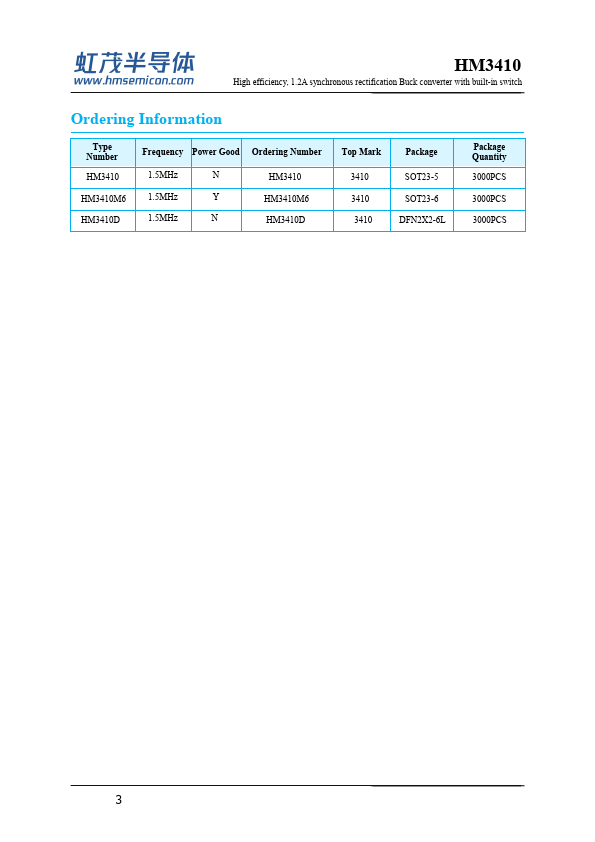 虹茂半导体
www.hmsemicon.com

HM3410
High efficiency, 1.2A synchronous rectification Buck converter with built-in switch

Ordering Information

| Type Number | Frequency | Power Good | Ordering Number | Top Mark | Package | Package Quantity |
|---|---|---|---|---|---|---|
| HM3410 | 1.5MHz | N | HM3410 | 3410 | SOT23-5 | 3000PCS |
| HM3410M6 | 1.5MHz | Y | HM3410M6 | 3410 | SOT23-6 | 3000PCS |
| HM3410D | 1.5MHz | N | HM3410D | 3410 | DFN2X2-6L | 3000PCS |

3